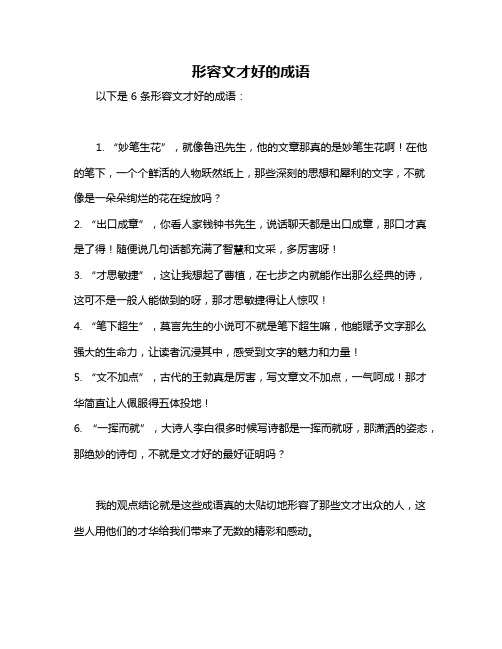 形容文才好的成语

以下是 6 条形容文才好的成语：

1. “妙笔生花”，就像鲁迅先生，他的文章那真的是妙笔生花啊！在他的笔下，一个个鲜活的人物跃然纸上，那些深刻的思想和犀利的文字，不就像是一朵朵绚烂的花在绽放吗？

2. “出口成章”，你看人家钱钟书先生，说话聊天都是出口成章，那口才真是了得！随便说几句话都充满了智慧和文采，多厉害呀！

3. “才思敏捷”，这让我想起了曹植，在七步之内就能作出那么经典的诗，这可不是一般人能做到的呀，那才思敏捷得让人惊叹！

4. “笔下超生”，莫言先生的小说可不就是笔下超生嘛，他能赋予文字那么强大的生命力，让读者沉浸其中，感受到文字的魅力和力量！

5. “文不加点”，古代的王勃真是厉害，写文章文不加点，一气呵成！那才华简直让人佩服得五体投地！

6. “一挥而就”，大诗人李白很多时候写诗都是一挥而就呀，那潇洒的姿态，那绝妙的诗句，不就是文才好的最好证明吗？

我的观点结论就是这些成语真的太贴切地形容了那些文才出众的人，这些人用他们的才华给我们带来了无数的精彩和感动。